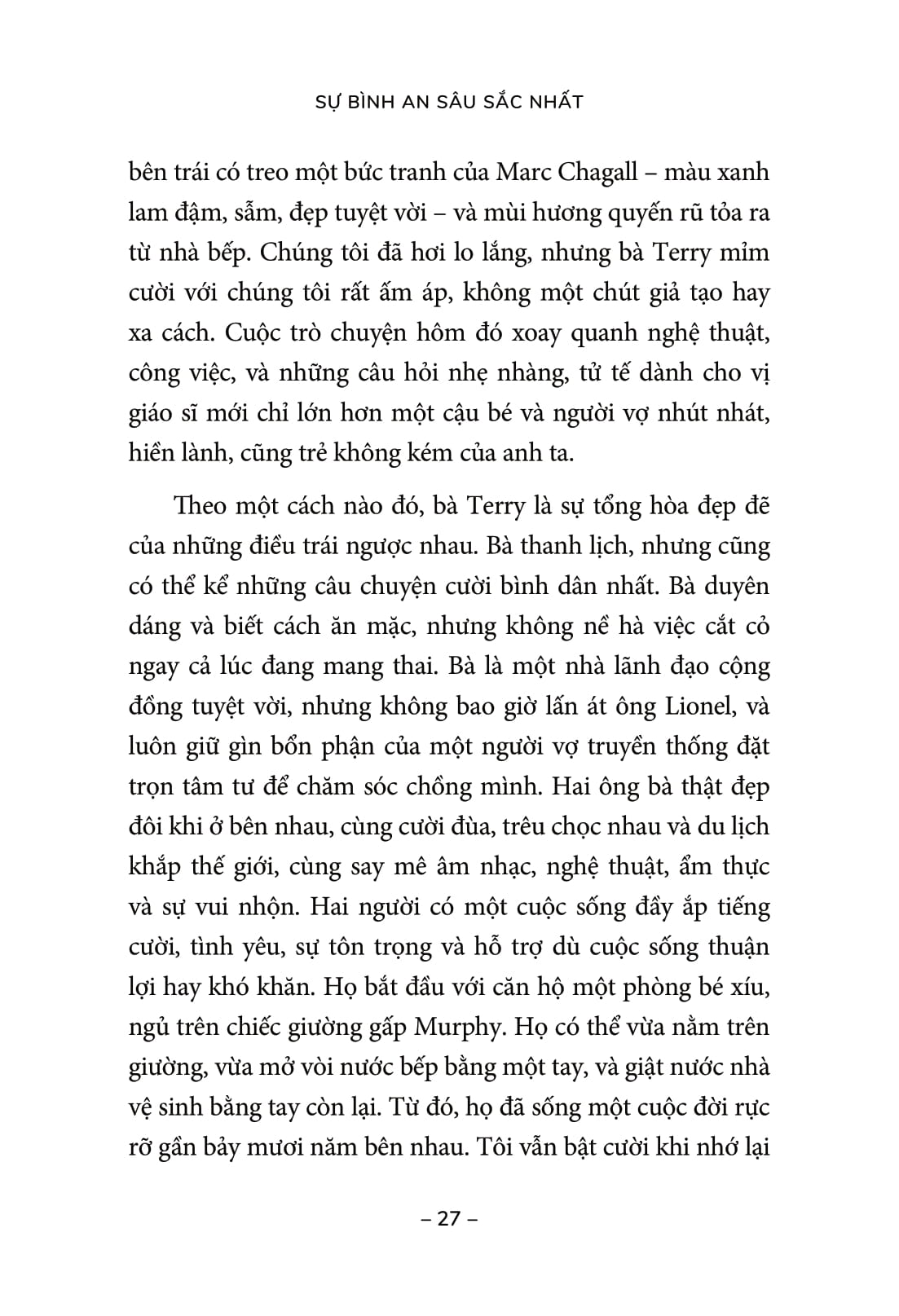 SỰ BÌNH AN SÂU SẮC NHẤT

bên trái có treo một bức tranh của Marc Chagall – màu xanh lam đậm, sẫm, đẹp tuyệt vời – và mùi hương quyến rũ tỏa ra từ nhà bếp. Chúng tôi đã hơi lo lắng, nhưng bà Terry mỉm cười với chúng tôi rất ấm áp, không một chút giả tạo hay xa cách. Cuộc trò chuyện hôm đó xoay quanh nghệ thuật, công việc, và những câu hỏi nhẹ nhàng, tử tế dành cho vị giáo sĩ mới chỉ lớn hơn một cậu bé và người vợ nhút nhát, hiền lành, cũng trẻ không kém của anh ta.

Theo một cách nào đó, bà Terry là sự tổng hòa đẹp đẽ của những điều trái ngược nhau. Bà thanh lịch, nhưng cũng có thể kể những câu chuyện cười bình dân nhất. Bà duyên dáng và biết cách ăn mặc, nhưng không nề hà việc cắt cỏ ngay cả lúc đang mang thai. Bà là một nhà lãnh đạo cộng đồng tuyệt vời, nhưng không bao giờ lấn át ông Lionel, và luôn giữ gìn bổn phận của một người vợ truyền thống đặt trọn tâm tư để chăm sóc chồng mình. Hai ông bà thật đẹp đôi khi ở bên nhau, cùng cười đùa, trêu chọc nhau và du lịch khắp thế giới, cùng say mê âm nhạc, nghệ thuật, ẩm thực và sự vui nhộn. Hai người có một cuộc sống đầy ắp tiếng cười, tình yêu, sự tôn trọng và hỗ trợ dù cuộc sống thuận lợi hay khó khăn. Họ bắt đầu với căn hộ một phòng bé xíu, ngủ trên chiếc giường gấp Murphy. Họ có thể vừa nằm trên giường, vừa mở vòi nước bếp bằng một tay, và giật nước nhà vệ sinh bằng tay còn lại. Từ đó, họ đã sống một cuộc đời rực rỡ gần bảy mươi năm bên nhau. Tôi vẫn bật cười khi nhớ lại

– 27 –